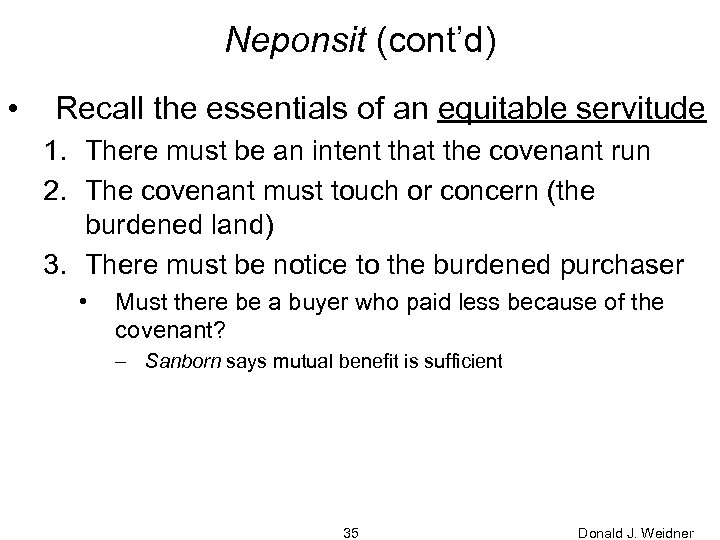 Neponsit (cont'd)

• Recall the essentials of an equitable servitude

1. There must be an intent that the covenant run
2. The covenant must touch or concern (the burdened land)
3. There must be notice to the burdened purchaser

• Must there be a buyer who paid less because of the covenant?

– Sanborn says mutual benefit is sufficient

35

Donald J. Weidner